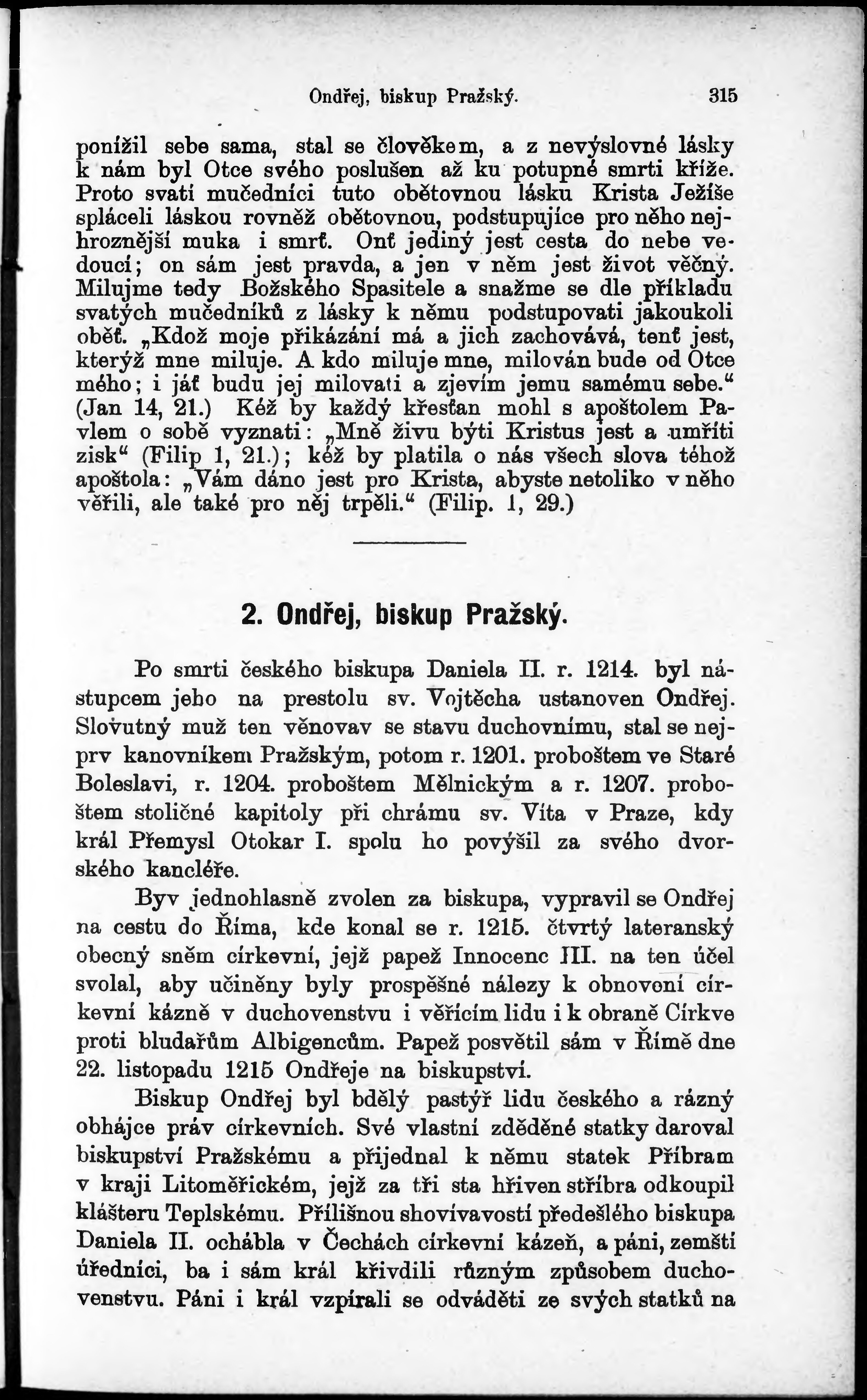 Ondřej, biskup Pražský. 315

ponížil sebe sama, stal se člověkem, a z nevýslovné lásky k nám byl Otce svého poslušen až ku potupné smrti kříže. Proto svatí mučedníci tuto obětovnou lásku Krista Ježíše spláceli láskou rovněž obětovnou, podstupujíce pro něho nejhroznější muka i smrť. Onť jediný jest cesta do nebe vedoucí; on sám jest pravda, a jen v něm jest život věčný. Milujme tedy Božského Spasitele a snažme se dle příkladu svatých mučedníků z lásky k němu podstupovati jakoukoli oběť. „Kdož moje přikázání má a jich zachovává, tenť jest, kterýž mne miluje. A kdo miluje mne, milován bude od Otce mého; i jáť budu jej milovati a zjevím jemu samému sebe.“ (Jan 14, 21.) Kéž by každý křesťan mohl s apoštolem Pavlem o sobě vyznati: „Mně živu býti Kristus jest a umříti zisk“ (Filip 1, 21.); kéž by platila o nás všech slova téhož apoštola: „Vám dáno jest pro Krista, abyste netoliko v něho věřili, ale také pro něj trpěli.“ (Filip. 1, 29.)

2. Ondřej, biskup Pražský.

Po smrti českého biskupa Daniela II. r. 1214. byl nástupcem jeho na prestolu sv. Vojtěcha ustanoven Ondřej. Slovutný muž ten věnovav se stavu duchovnímu, stal se nejprv kanovníkem Pražským, potom r. 1201. proboštem ve Staré Boleslavi, r. 1204. proboštem Mělnickým a r. 1207. proboštem stoličné kapitoly při chrámu sv. Víta v Praze, kdy král Přemysl Otokar I. spolu ho povýšil za svého dvorského kancléře.

Byv jednohlasně zvolen za biskupa, vypravil se Ondřej na cestu do Říma, kde konal se r. 1215. čtvrtý lateranský obecný sněm církevní, jejž papež Innocenc III. na ten účel svolal, aby učiněny byly prospěšné nálezy k obnovení církevní kázně v duchovenstvu i věřícím lidu i k obraně Církve proti bludařům Albigencům. Papež posvětil sám v Římě dne 22. listopadu 1215 Ondřeje na biskupství.

Biskup Ondřej byl bdělý pastýř lidu českého a rázný obhájce práv církevních. Své vlastní zděděné statky daroval biskupství Pražskému a přijednal k němu statek Příbram v kraji Litoměřickém, jejž za tři sta hřiven stříbra odkoupil klášteru Teplskému. Přílišnou shovívavostí předešlého biskupa Daniela II. ochábla v Čechách církevní kázeň, a páni, zemští úředníci, ba i sám král křivdili různým způsobem duchovenstvu. Páni i král vzpírali se odváděti ze svých statků na